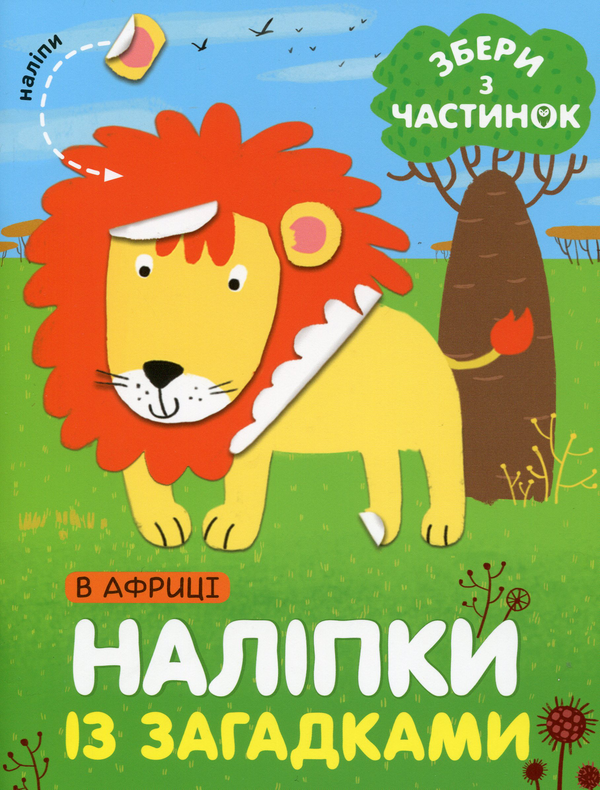 наліпи

ЗБЕРИ З ЧАСТИНОК

В АФРИЦІ

НАЛІПКИ
ІЗ ЗАГАДКАМИ